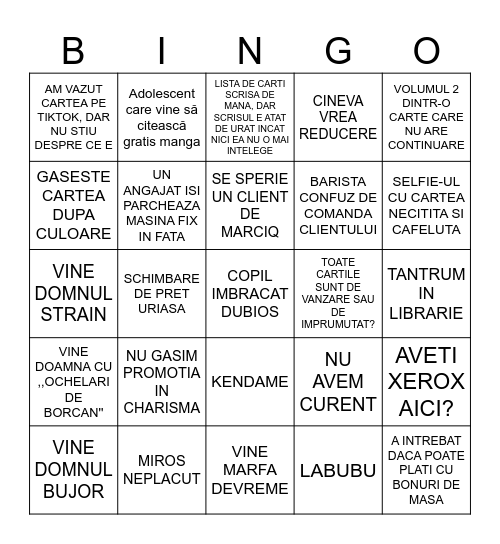 | B | I | N | G | O |
|---|---|---|---|---|
| AM VAZUT CARTEA PE TIKTOK, DAR NU STIU DESPRE CE E | Adolescent care vine să citească gratis manga | LISTA DE CARTI SCRISA DE MANA, DAR SCRISUL E ATAT DE URAT INCAT NICI EA NU O MAI INTELEGE | CINEVA VREA REDUCERE | VOLUMUL 2 DINTR-O CARTE CARE NU ARE CONTINUARE |
| GASESTE CARTEA DUPA CULOARE | UN ANGAJAT ISI PARCHEAZA MASINA FIX IN FATA | SE SPERIE UN CLIENT DE MARCIQ | BARISTA CONFUZ DE COMANDA CLIENTULUI | SELFIE-UL CU CARTEA NECITITA SI CAFELUTA |
| VINE DOMNUL STRAIN | SCHIMBARE DE PRET URIASA | COPIL IMBRACAT DUBIOS | TOATE CARTILE SUNT DE VANZARE SAU DE IMPRUMUTAT? | TANTRUM IN LIBRARIE |
| VINE DOAMNA CU ,,OCHELARI DE BORCAN" | NU GASIM PROMOTIA IN CHARISMA | KENDAME | NU AVEM CURENT | AVETI XEROX AICI? |
| VINE DOMNUL BUJOR | MIROS NEPLACUT | VINE MARFA DEVREME | LABUBU | A INTREBAT DACA POATE PLATI CU BONURI DE MASA |